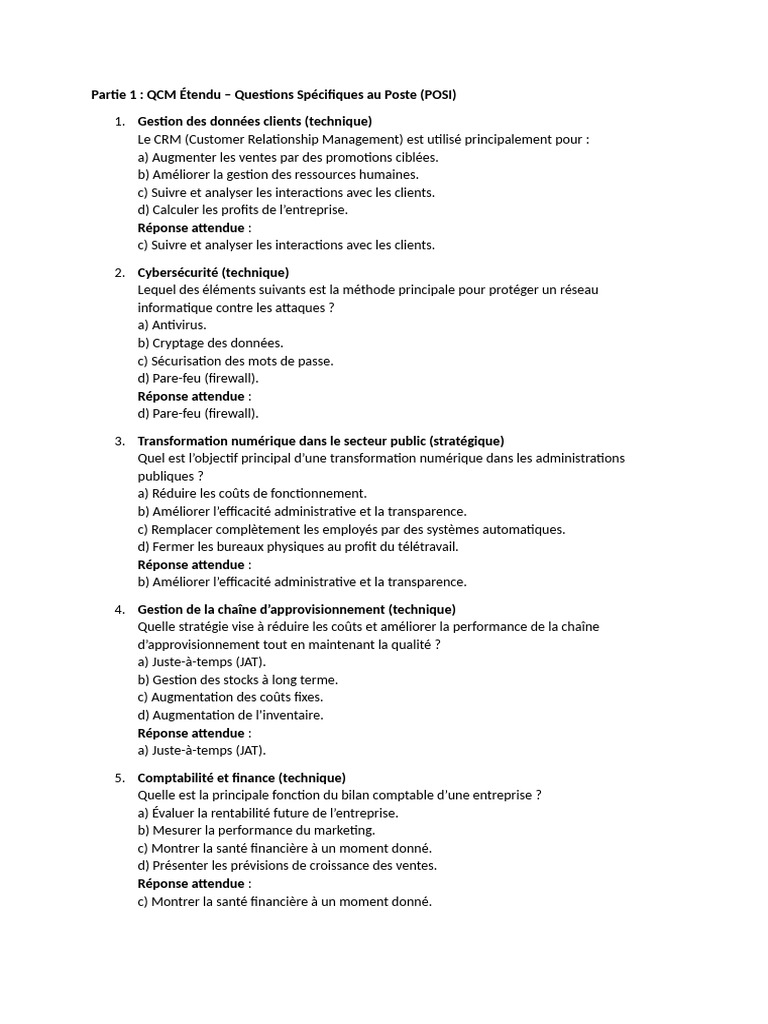 Partie 1 : QCM Étendu – Questions Spécifiques au Poste (POSI)

1. Gestion des données clients (technique)
Le CRM (Customer Relationship Management) est utilisé principalement pour :
a) Augmenter les ventes par des promotions ciblées.
b) Améliorer la gestion des ressources humaines.
c) Suivre et analyser les interactions avec les clients.
d) Calculer les profits de l'entreprise.
Réponse attendue :
c) Suivre et analyser les interactions avec les clients.

2. Cybersécurité (technique)
Lequel des éléments suivants est la méthode principale pour protéger un réseau informatique contre les attaques ?
a) Antivirus.
b) Cryptage des données.
c) Sécurisation des mots de passe.
d) Pare-feu (firewall).
Réponse attendue :
d) Pare-feu (firewall).

3. Transformation numérique dans le secteur public (stratégique)
Quel est l'objectif principal d'une transformation numérique dans les administrations publiques ?
a) Réduire les coûts de fonctionnement.
b) Améliorer l'efficacité administrative et la transparence.
c) Remplacer complètement les employés par des systèmes automatiques.
d) Fermer les bureaux physiques au profit du télétravail.
Réponse attendue :
b) Améliorer l'efficacité administrative et la transparence.

4. Gestion de la chaîne d'approvisionnement (technique)
Quelle stratégie vise à réduire les coûts et améliorer la performance de la chaîne d'approvisionnement tout en maintenant la qualité ?
a) Juste-à-temps (JAT).
b) Gestion des stocks à long terme.
c) Augmentation des coûts fixes.
d) Augmentation de l'inventaire.
Réponse attendue :
a) Juste-à-temps (JAT).

5. Comptabilité et finance (technique)
Quelle est la principale fonction du bilan comptable d'une entreprise ?
a) Évaluer la rentabilité future de l'entreprise.
b) Mesurer la performance du marketing.
c) Montrer la santé financière à un moment donné.
d) Présenter les prévisions de croissance des ventes.
Réponse attendue :
c) Montrer la santé financière à un moment donné.